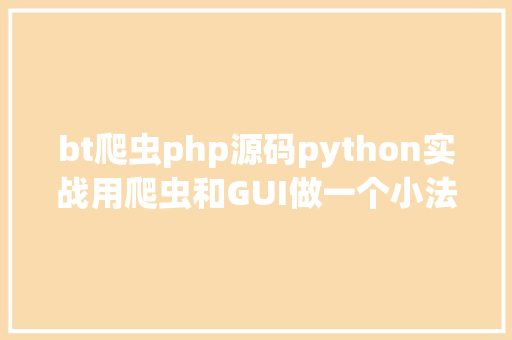 bt爬虫php源码python实战用爬虫和GUI做一个小法